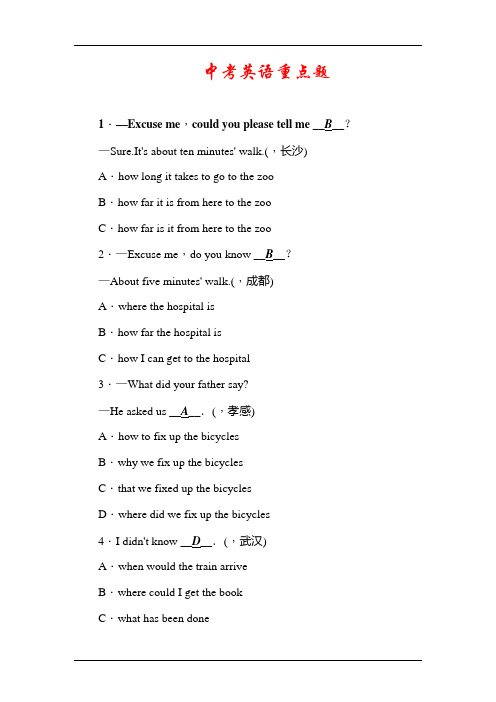 中考英语重点题

1．—Excuse me，could you please tell me __B__？

—Sure.It's about ten minutes' walk.(，长沙)

A．how long it takes to go to the zoo

B．how far it is from here to the zoo

C．how far is it from here to the zoo

2．—Excuse me，do you know __B__？

—About five minutes' walk.(，成都)

A．where the hospital is

B．how far the hospital is

C．how I can get to the hospital

3．—What did your father say?

—He asked us __A__．(，孝感)

A．how to fix up the bicycles

B．why we fix up the bicycles

C．that we fixed up the bicycles

D．where did we fix up the bicycles

4．I didn't know __D__．(，武汉)

A．when would the train arrive

B．where could I get the book

C．what has been done